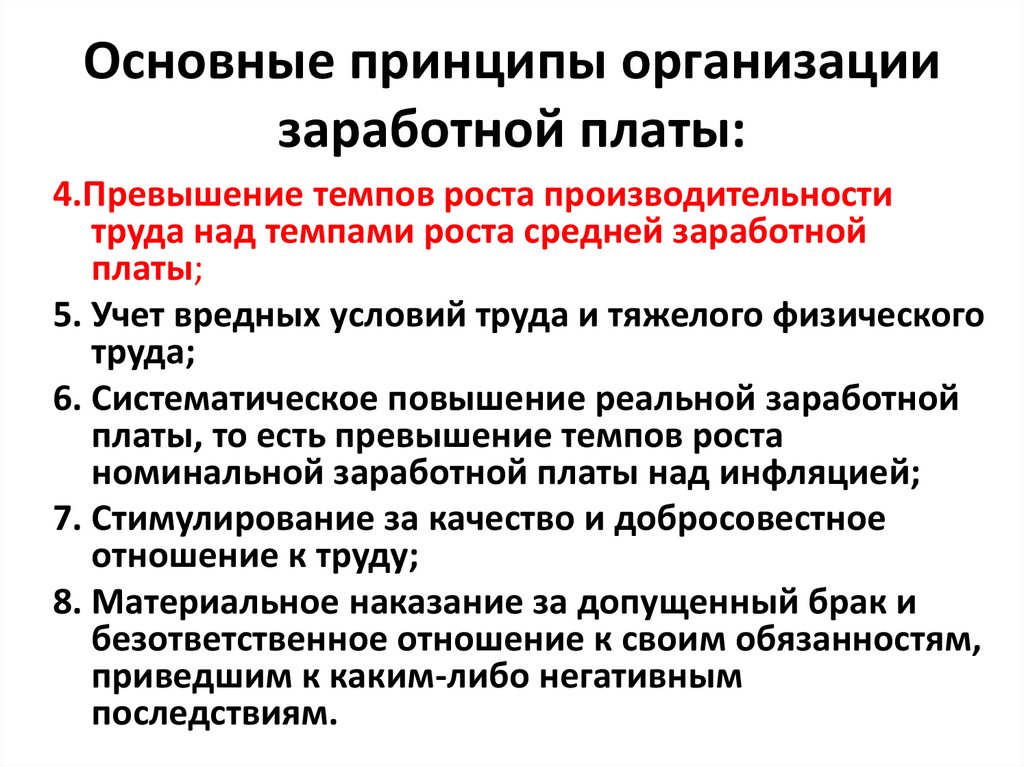 Основные принципы организации заработной платы:

4.Превышение темпов роста производительности труда над темпами роста средней заработной платы;

5. Учет вредных условий труда и тяжелого физического труда;

6. Систематическое повышение реальной заработной платы, то есть превышение темпов роста номинальной заработной платы над инфляцией;

7. Стимулирование за качество и добросовестное отношение к труду;

8. Материальное наказание за допущенный брак и безответственное отношение к своим обязанностям, приведшим к каким-либо негативным последствиям.